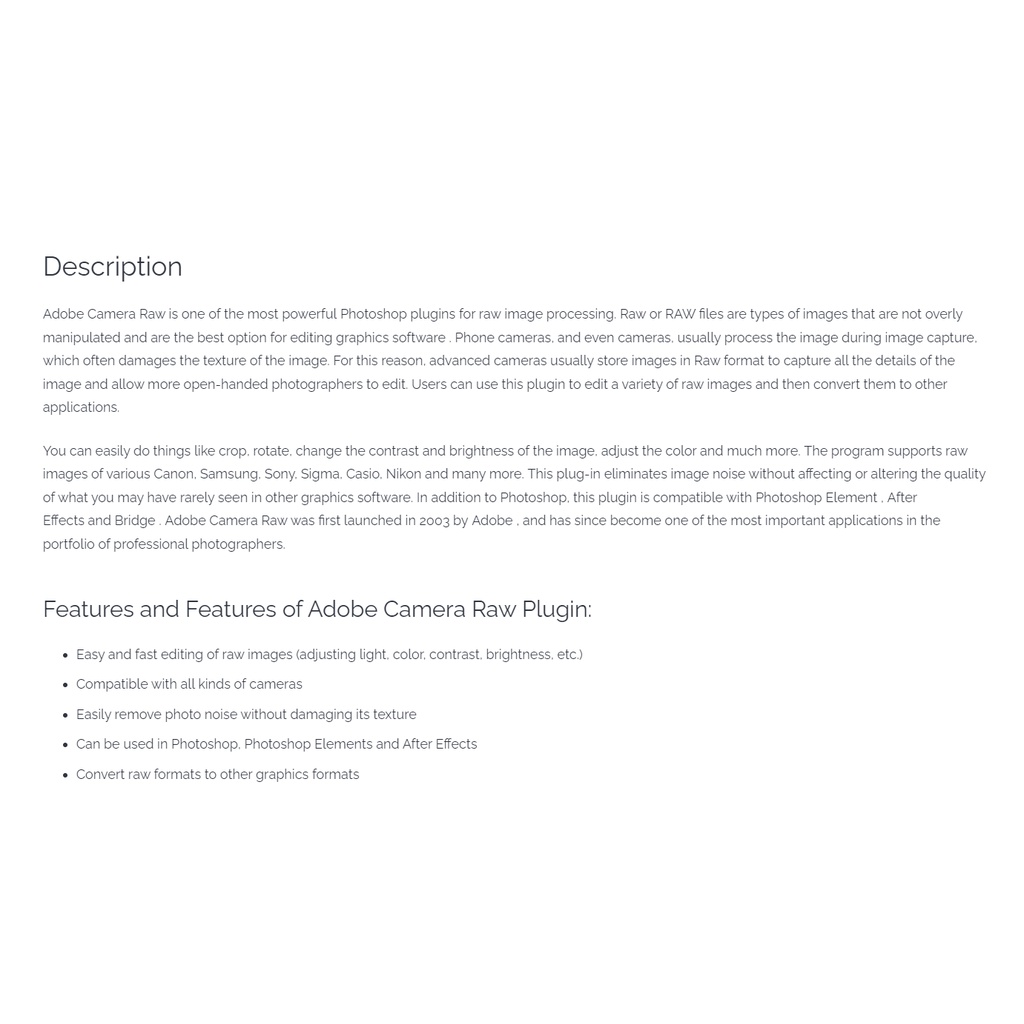 Description

Adobe Camera Raw is one of the most powerful Photoshop plugins for raw image processing. Raw or RAW files are types of images that are not overly manipulated and are the best option for editing graphics software . Phone cameras, and even cameras, usually process the image during image capture, which often damages the texture of the image. For this reason, advanced cameras usually store images in Raw format to capture all the details of the image and allow more open-handed photographers to edit. Users can use this plugin to edit a variety of raw images and then convert them to other applications.

You can easily do things like crop, rotate, change the contrast and brightness of the image, adjust the color and much more. The program supports raw images of various Canon, Samsung, Sony, Sigma, Casio, Nikon and many more. This plug-in eliminates image noise without affecting or altering the quality of what you may have rarely seen in other graphics software. In addition to Photoshop, this plugin is compatible with Photoshop Element , After Effects and Bridge . Adobe Camera Raw was first launched in 2003 by Adobe , and has since become one of the most important applications in the portfolio of professional photographers.

Features and Features of Adobe Camera Raw Plugin:

- Easy and fast editing of raw images (adjusting light, color, contrast, brightness, etc.)
- Compatible with all kinds of cameras
- Easily remove photo noise without damaging its texture
- Can be used in Photoshop, Photoshop Elements and After Effects
- Convert raw formats to other graphics formats